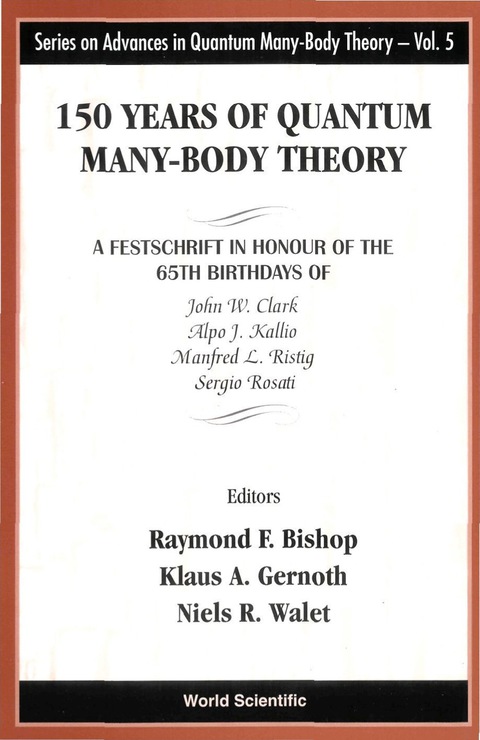 Series on Advances in Quantum Many-Body Theory – Vol. 5

150 YEARS OF QUANTUM MANY-BODY THEORY

A FESTSCHRIFT IN HONOUR OF THE 65TH BIRTHDAYS OF

John W. Clark
Alpo J. Kallio
Manfred L. Ristig
Sergio Rosati

Editors

Raymond F. Bishop
Klaus A. Gernoth
Niels R. Walet

World Scientific